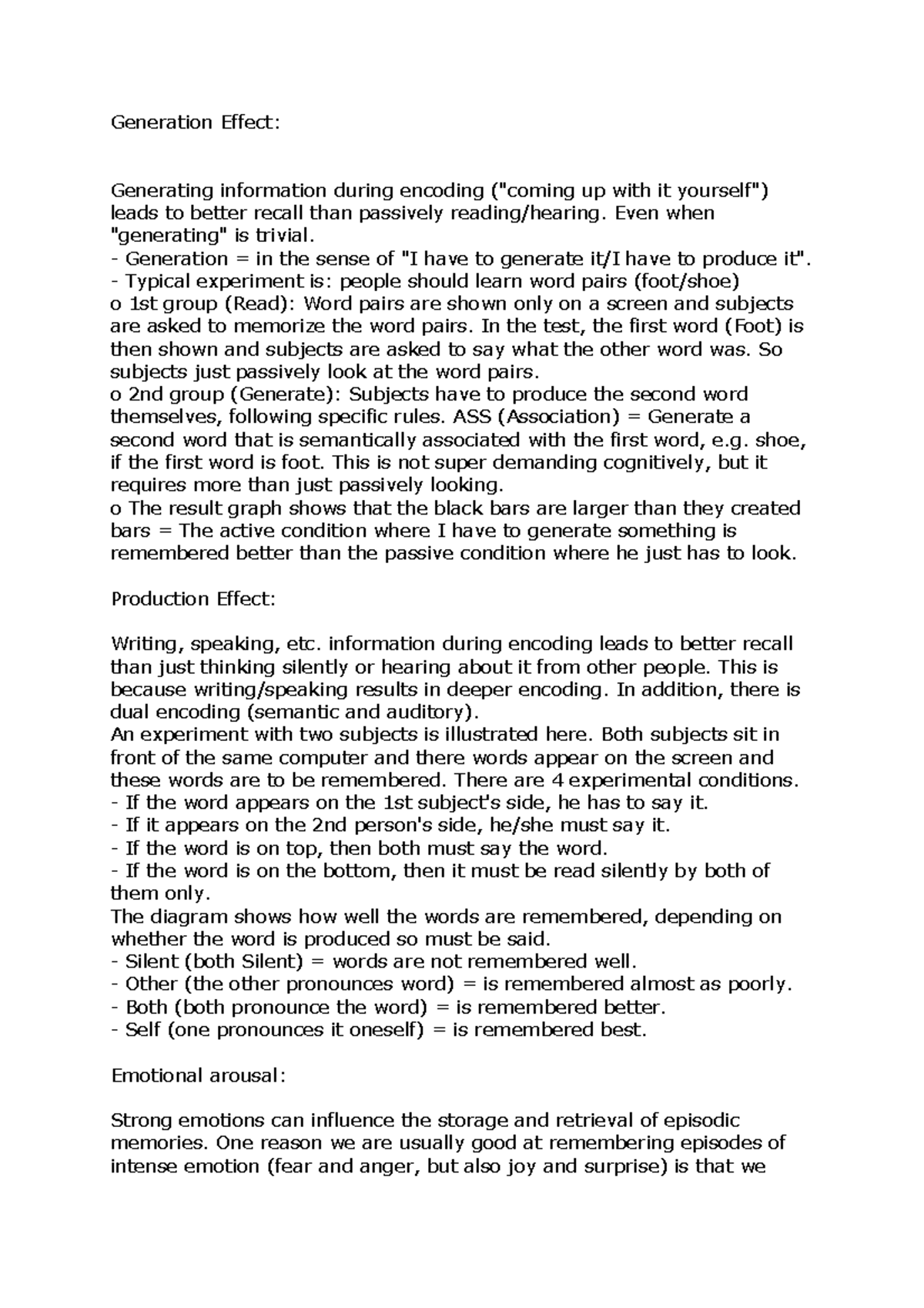 Generation Effect:

Generating information during encoding ("coming up with it yourself") leads to better recall than passively reading/hearing. Even when "generating" is trivial.
- Generation = in the sense of "I have to generate it/I have to produce it".
- Typical experiment is: people should learn word pairs (foot/shoe)
o 1st group (Read): Word pairs are shown only on a screen and subjects are asked to memorize the word pairs. In the test, the first word (Foot) is then shown and subjects are asked to say what the other word was. So subjects just passively look at the word pairs.
o 2nd group (Generate): Subjects have to produce the second word themselves, following specific rules. ASS (Association) = Generate a second word that is semantically associated with the first word, e.g. shoe, if the first word is foot. This is not super demanding cognitively, but it requires more than just passively looking.
o The result graph shows that the black bars are larger than they created bars = The active condition where I have to generate something is remembered better than the passive condition where he just has to look.

Production Effect:

Writing, speaking, etc. information during encoding leads to better recall than just thinking silently or hearing about it from other people. This is because writing/speaking results in deeper encoding. In addition, there is dual encoding (semantic and auditory).
An experiment with two subjects is illustrated here. Both subjects sit in front of the same computer and there words appear on the screen and these words are to be remembered. There are 4 experimental conditions.
- If the word appears on the 1st subject's side, he has to say it.
- If it appears on the 2nd person's side, he/she must say it.
- If the word is on top, then both must say the word.
- If the word is on the bottom, then it must be read silently by both of them only.
The diagram shows how well the words are remembered, depending on whether the word is produced so must be said.
- Silent (both Silent) = words are not remembered well.
- Other (the other pronounces word) = is remembered almost as poorly.
- Both (both pronounce the word) = is remembered better.
- Self (one pronounces it oneself) = is remembered best.

Emotional arousal:

Strong emotions can influence the storage and retrieval of episodic memories. One reason we are usually good at remembering episodes of intense emotion (fear and anger, but also joy and surprise) is that we